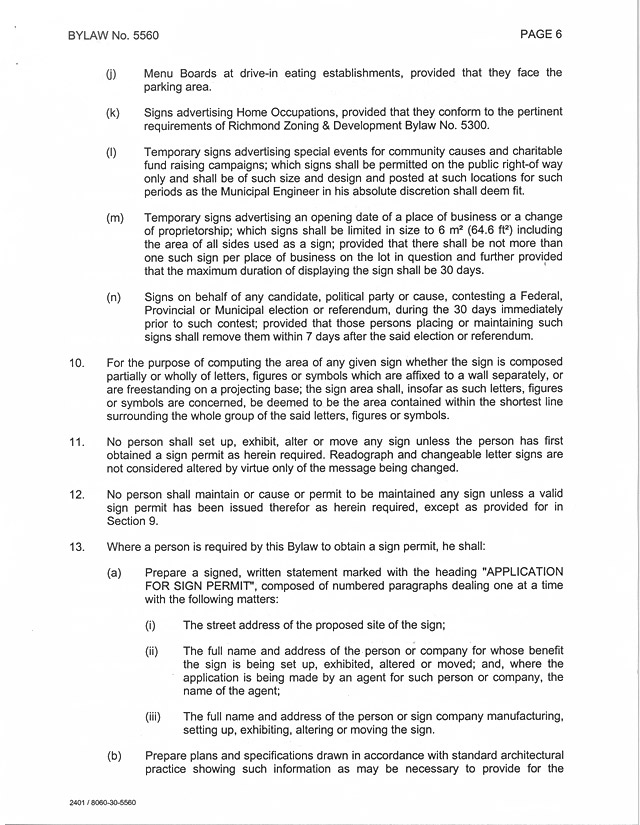 BYLAW No. 5560

PAGE 6

(j) Menu Boards at drive-in eating establishments, provided that they face the parking area.

(k) Signs advertising Home Occupations, provided that they conform to the pertinent requirements of Richmond Zoning & Development Bylaw No. 5300.

(l) Temporary signs advertising special events for community causes and charitable fund raising campaigns; which signs shall be permitted on the public right-of way only and shall be of such size and design and posted at such locations for such periods as the Municipal Engineer in his absolute discretion shall deem fit.

(m) Temporary signs advertising an opening date of a place of business or a change of proprietorship; which signs shall be limited in size to 6 m² (64.6 ft²) including the area of all sides used as a sign; provided that there shall be not more than one such sign per place of business on the lot in question and further provided that the maximum duration of displaying the sign shall be 30 days.

(n) Signs on behalf of any candidate, political party or cause, contesting a Federal, Provincial or Municipal election or referendum, during the 30 days immediately prior to such contest; provided that those persons placing or maintaining such signs shall remove them within 7 days after the said election or referendum.

10. For the purpose of computing the area of any given sign whether the sign is composed partially or wholly of letters, figures or symbols which are affixed to a wall separately, or are freestanding on a projecting base; the sign area shall, insofar as such letters, figures or symbols are concerned, be deemed to be the area contained within the shortest line surrounding the whole group of the said letters, figures or symbols.

11. No person shall set up, exhibit, alter or move any sign unless the person has first obtained a sign permit as herein required. Readograph and changeable letter signs are not considered altered by virtue only of the message being changed.

12. No person shall maintain or cause or permit to be maintained any sign unless a valid sign permit has been issued therefor as herein required, except as provided for in Section 9.

13. Where a person is required by this Bylaw to obtain a sign permit, he shall:

(a) Prepare a signed, written statement marked with the heading "APPLICATION FOR SIGN PERMIT", composed of numbered paragraphs dealing one at a time with the following matters:

(i) The street address of the proposed site of the sign;

(ii) The full name and address of the person or company for whose benefit the sign is being set up, exhibited, altered or moved; and, where the application is being made by an agent for such person or company, the name of the agent;

(iii) The full name and address of the person or sign company manufacturing, setting up, exhibiting, altering or moving the sign.

(b) Prepare plans and specifications drawn in accordance with standard architectural practice showing such information as may be necessary to provide for the

2401 / 8060-30-5560